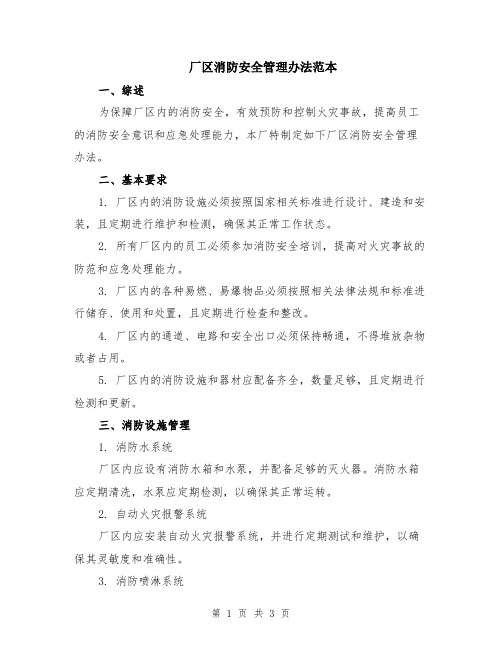 厂区消防安全管理办法范本

一、综述

为保障厂区内的消防安全，有效预防和控制火灾事故，提高员工的消防安全意识和应急处理能力，本厂特制定如下厂区消防安全管理办法。

二、基本要求

1. 厂区内的消防设施必须按照国家相关标准进行设计、建造和安装，且定期进行维护和检测，确保其正常工作状态。

2. 所有厂区内的员工必须参加消防安全培训，提高对火灾事故的防范和应急处理能力。

3. 厂区内的各种易燃、易爆物品必须按照相关法律法规和标准进行储存、使用和处置，且定期进行检查和整改。

4. 厂区内的通道、电路和安全出口必须保持畅通，不得堆放杂物或者占用。

5. 厂区内的消防设施和器材应配备齐全，数量足够，且定期进行检测和更新。

三、消防设施管理

1. 消防水系统

厂区内应设有消防水箱和水泵，并配备足够的灭火器。消防水箱应定期清洗，水泵应定期检测，以确保其正常运转。

2. 自动火灾报警系统

厂区内应安装自动火灾报警系统，并进行定期测试和维护，以确保其灵敏度和准确性。

3. 消防喷淋系统

第 1 页 共 3 页